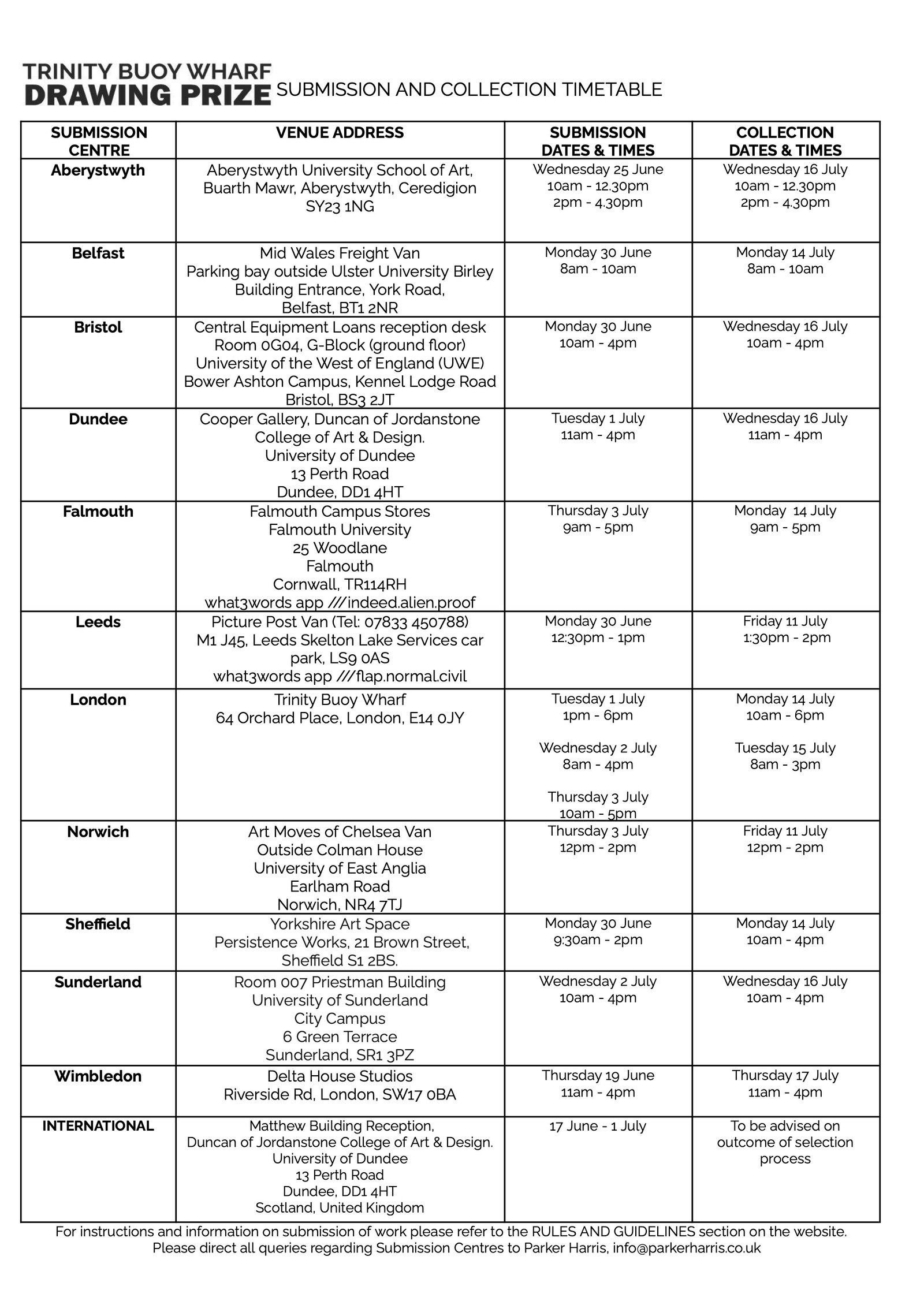 TRINITY BUOY WHARF
DRAWING PRIZE SUBMISSION AND COLLECTION TIMETABLE

| SUBMISSION CENTRE | VENUE ADDRESS | SUBMISSION DATES & TIMES | COLLECTION DATES & TIMES |
|---|---|---|---|
| Aberystwyth | Aberystwyth University School of Art, Buarth Mawr, Aberystwyth, Ceredigion SY23 1NG | Wednesday 25 June 10am - 12.30pm 2pm - 4.30pm | Wednesday 16 July 10am - 12.30pm 2pm - 4.30pm |
| Belfast | Mid Wales Freight Van Parking bay outside Ulster University Birley Building Entrance, York Road, Belfast, BT1 2NR | Monday 30 June 8am - 10am | Monday 14 July 8am - 10am |
| Bristol | Central Equipment Loans reception desk Room 0G04, G-Block (ground floor) University of the West of England (UWE) Bower Ashton Campus, Kennel Lodge Road Bristol, BS3 2JT | Monday 30 June 10am - 4pm | Wednesday 16 July 10am - 4pm |
| Dundee | Cooper Gallery, Duncan of Jordanstone College of Art & Design. University of Dundee 13 Perth Road Dundee, DD1 4HT | Tuesday 1 July 11am - 4pm | Wednesday 16 July 11am - 4pm |
| Falmouth | Falmouth Campus Stores Falmouth University 25 Woodlane Falmouth Cornwall, TR114RH what3words app ///indeed.alien.proof | Thursday 3 July 9am - 5pm | Monday 14 July 9am - 5pm |
| Leeds | Picture Post Van (Tel: 07833 450788) M1 J45, Leeds Skelton Lake Services car park, LS9 0AS what3words app ///flap.normal.civil | Monday 30 June 12:30pm - 1pm | Friday 11 July 1:30pm - 2pm |
| London | Trinity Buoy Wharf 64 Orchard Place, London, E14 0JY | Tuesday 1 July 1pm - 6pm Wednesday 2 July 8am - 4pm Thursday 3 July 10am - 5pm | Monday 14 July 10am - 6pm Tuesday 15 July 8am - 3pm |
| Norwich | Art Moves of Chelsea Van Outside Colman House University of East Anglia Earlham Road Norwich, NR4 7TJ | Thursday 3 July 12pm - 2pm | Friday 11 July 12pm - 2pm |
| Sheffield | Yorkshire Art Space Persistence Works, 21 Brown Street, Sheffield S1 2BS. | Monday 30 June 9:30am - 2pm | Monday 14 July 10am - 4pm |
| Sunderland | Room 007 Priestman Building University of Sunderland City Campus 6 Green Terrace Sunderland, SR1 3PZ | Wednesday 2 July 10am - 4pm | Wednesday 16 July 10am - 4pm |
| Wimbledon | Delta House Studios Riverside Rd, London, SW17 0BA | Thursday 19 June 11am - 4pm | Thursday 17 July 11am - 4pm |
| INTERNATIONAL | Matthew Building Reception, Duncan of Jordanstone College of Art & Design. University of Dundee 13 Perth Road Dundee, DD1 4HT Scotland, United Kingdom | 17 June - 1 July | To be advised on outcome of selection process |

For instructions and information on submission of work please refer to the RULES AND GUIDELINES section on the website.
Please direct all queries regarding Submission Centres to Parker Harris, info@parkerharris.co.uk